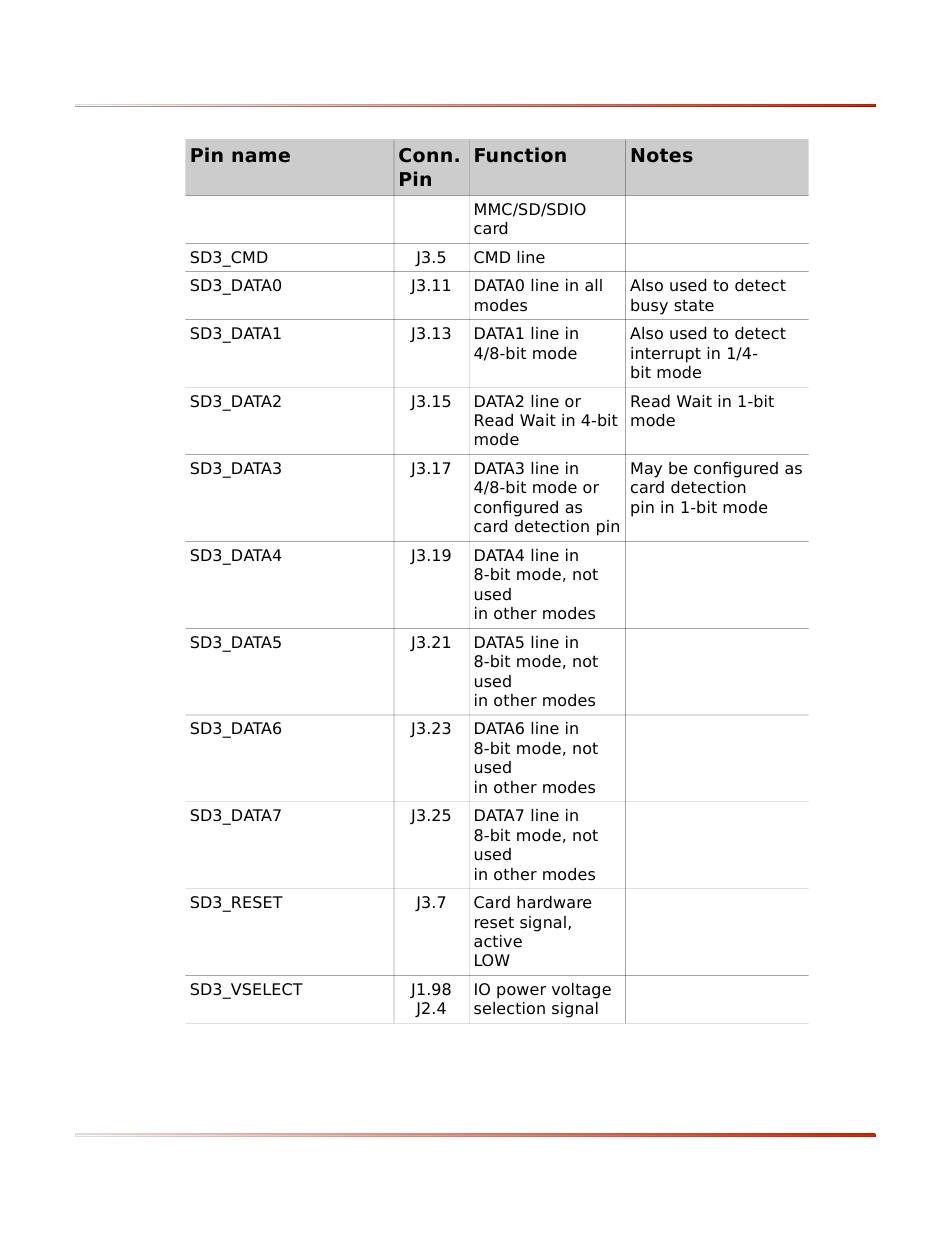 | Pin name | Conn. Pin | Function | Notes |
|---|---|---|---|
| | | MMC/SD/SDIO card | |
| SD3_CMD | J3.5 | CMD line | |
| SD3_DATA0 | J3.11 | DATA0 line in all modes | Also used to detect busy state |
| SD3_DATA1 | J3.13 | DATA1 line in 4/8-bit mode | Also used to detect interrupt in 1/4-bit mode |
| SD3_DATA2 | J3.15 | DATA2 line or Read Wait in 4-bit mode | Read Wait in 1-bit mode |
| SD3_DATA3 | J3.17 | DATA3 line in 4/8-bit mode or configured as card detection pin | May be configured as card detection pin in 1-bit mode |
| SD3_DATA4 | J3.19 | DATA4 line in 8-bit mode, not used in other modes | |
| SD3_DATA5 | J3.21 | DATA5 line in 8-bit mode, not used in other modes | |
| SD3_DATA6 | J3.23 | DATA6 line in 8-bit mode, not used in other modes | |
| SD3_DATA7 | J3.25 | DATA7 line in 8-bit mode, not used in other modes | |
| SD3_RESET | J3.7 | Card hardware reset signal, active LOW | |
| SD3_VSELECT | J1.98 J2.4 | IO power voltage selection signal | |